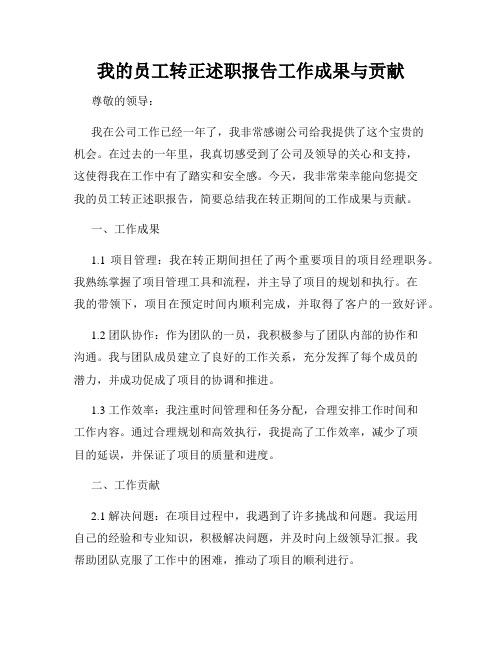 我的员工转正述职报告工作成果与贡献

尊敬的领导：

我在公司工作已经一年了，我非常感谢公司给我提供了这个宝贵的机会。在过去的一年里，我真切感受到了公司及领导的关心和支持，这使得我在工作中有了踏实和安全感。今天，我非常荣幸能向您提交我的员工转正述职报告，简要总结我在转正期间的工作成果与贡献。

一、工作成果

1.1 项目管理：我在转正期间担任了两个重要项目的项目经理职务。我熟练掌握了项目管理工具和流程，并主导了项目的规划和执行。在我的带领下，项目在预定时间内顺利完成，并取得了客户的一致好评。

1.2 团队协作：作为团队的一员，我积极参与了团队内部的协作和沟通。我与团队成员建立了良好的工作关系，充分发挥了每个成员的潜力，并成功促成了项目的协调和推进。

1.3 工作效率：我注重时间管理和任务分配，合理安排工作时间和工作内容。通过合理规划和高效执行，我提高了工作效率，减少了项目的延误，并保证了项目的质量和进度。

二、工作贡献

2.1 解决问题：在项目过程中，我遇到了许多挑战和问题。我运用自己的经验和专业知识，积极解决问题，并及时向上级领导汇报。我帮助团队克服了工作中的困难，推动了项目的顺利进行。